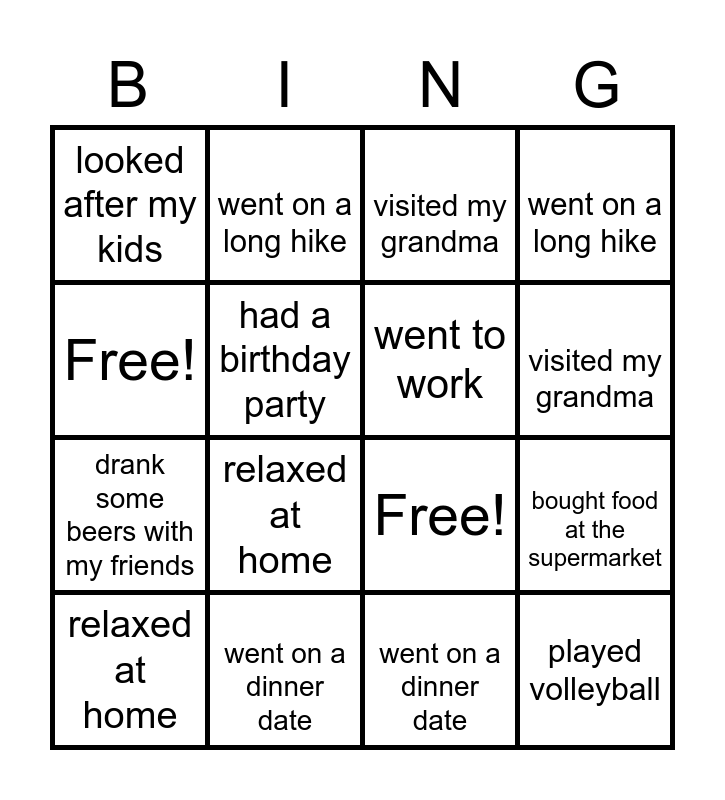 | B | I | N | G |
|---|---|---|---|
| looked after my kids | went on a long hike | visited my grandma | went on a long hike |
| Free! | had a birthday party | went to work | visited my grandma |
| drank some beers with my friends | relaxed at home | Free! | bought food at the supermarket |
| relaxed at home | went on a dinner date | went on a dinner date | played volleyball |